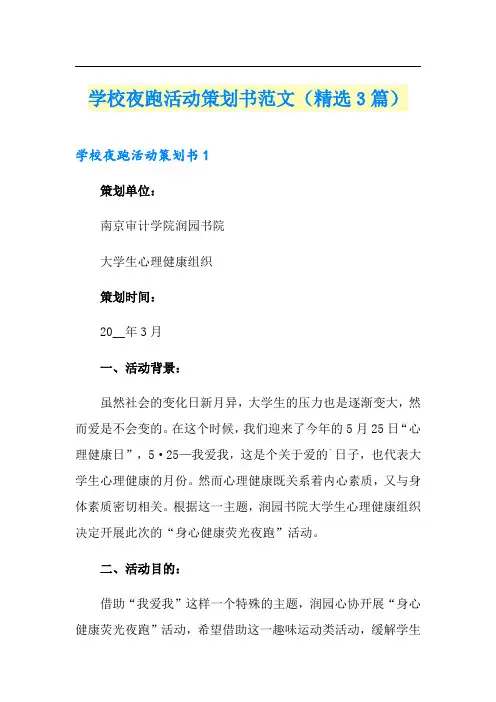 学校夜跑活动策划书范文（精选3篇）

学校夜跑活动策划书1

策划单位：

南京审计学院润园书院

大学生心理健康组织

策划时间：

20__年3月

一、活动背景：

虽然社会的变化日新月异，大学生的压力也是逐渐变大，然而爱是不会变的。在这个时候，我们迎来了今年的5月25日“心理健康日”，5·25—我爱我，这是个关于爱的`日子，也代表大学生心理健康的月份。然而心理健康既关系着内心素质，又与身体素质密切相关。根据这一主题，润园书院大学生心理健康组织决定开展此次的“身心健康荧光夜跑”活动。

二、活动目的：

借助“我爱我”这样一个特殊的主题，润园心协开展“身心健康荧光夜跑”活动，希望借助这一趣味运动类活动，缓解学生